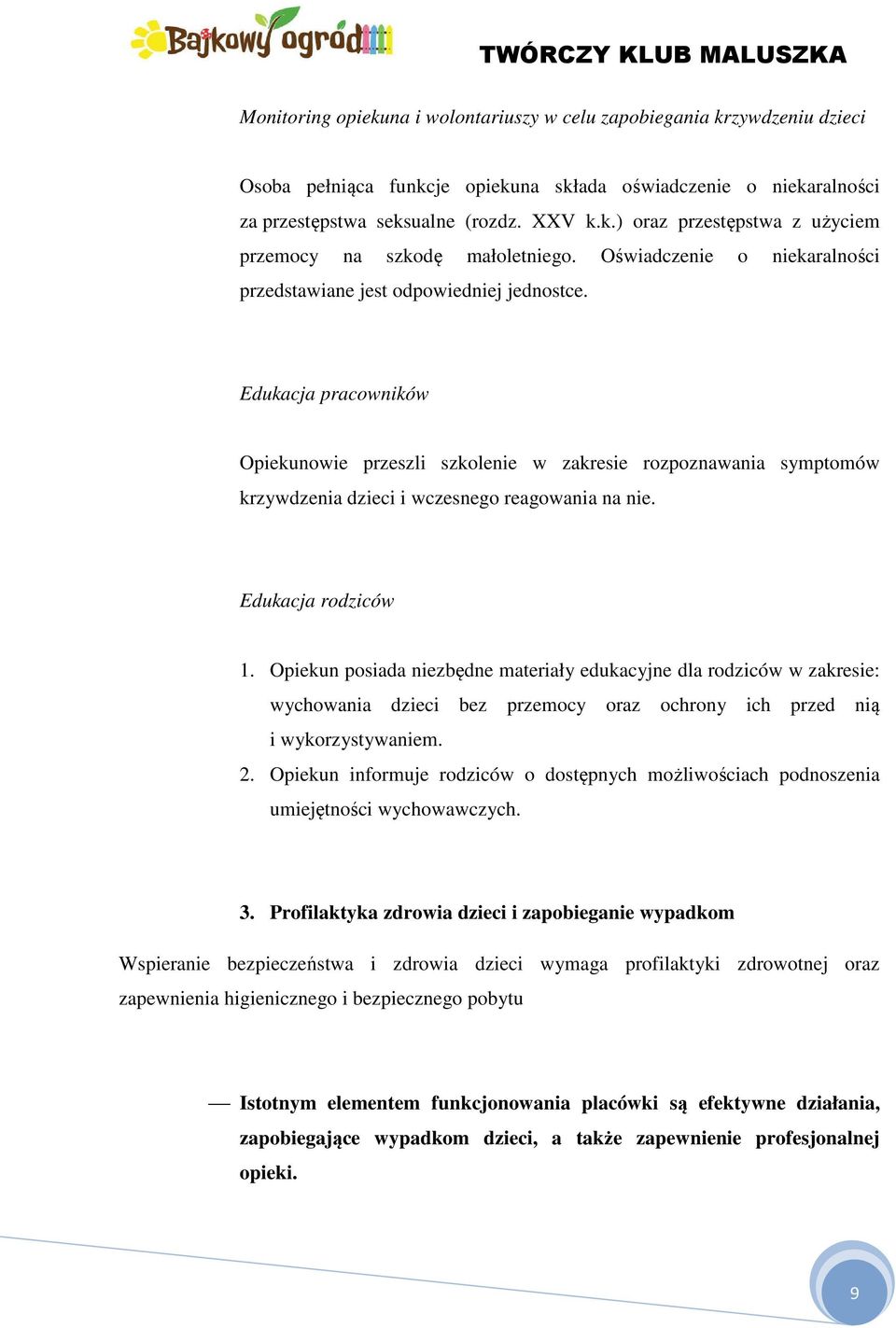 Bajkowy ogród

TWÓRCZY KLUB MALUSZKA

Monitoring opiekuna i wolontariuszy w celu zapobiegania krzywdzeniu dzieci

Osoba pełniąca funkcje opiekuna składa oświadczenie o niekaralności za przestępstwa seksualne (rozdz. XXV k.k.) oraz przestępstwa z użyciem przemocy na szkodę małoletniego. Oświadczenie o niekaralności przedstawiane jest odpowiedniej jednostce.

Edukacja pracowników

Opiekunowie przeszli szkolenie w zakresie rozpoznawania symptomów krzywdzenia dzieci i wczesnego reagowania na nie.

Edukacja rodziców

1. Opiekun posiada niezbędne materiały edukacyjne dla rodziców w zakresie: wychowania dzieci bez przemocy oraz ochrony ich przed nią i wykorzystywaniem.
2. Opiekun informuje rodziców o dostępnych możliwościach podnoszenia umiejętności wychowawczych.

3. Profilaktyka zdrowia dzieci i zapobieganie wypadkom

Wspieranie bezpieczeństwa i zdrowia dzieci wymaga profilaktyki zdrowotnej oraz zapewnienia higienicznego i bezpiecznego pobytu

— Istotnym elementem funkcjonowania placówki są efektywne działania, zapobiegające wypadkom dzieci, a także zapewnienie profesjonalnej opieki.

9